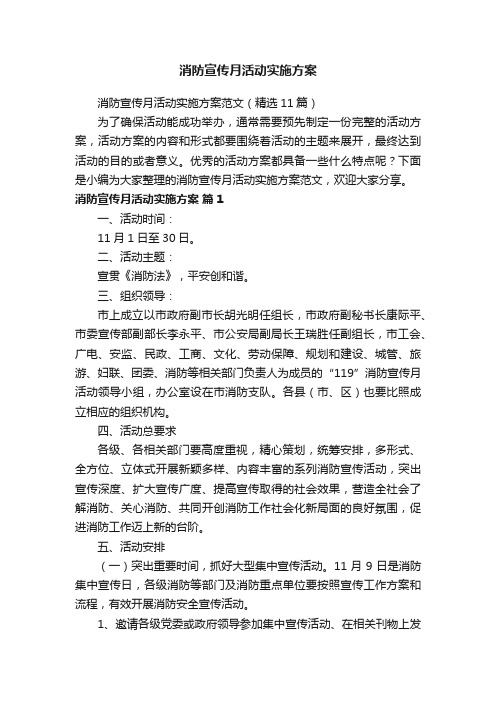 消防宣传月活动实施方案

消防宣传月活动实施方案范文（精选11篇）

为了确保活动能成功举办，通常需要预先制定一份完整的活动方案，活动方案的内容和形式都要围绕着活动的主题来展开，最终达到活动的目的或者意义。优秀的活动方案都具备一些什么特点呢？下面是小编为大家整理的消防宣传月活动实施方案范文，欢迎大家分享。

消防宣传月活动实施方案 篇1

一、活动时间：

11月1日至30日。

二、活动主题：

宣贯《消防法》，平安创和谐。

三、组织领导：

市上成立以市政府副市长胡光明任组长，市政府副秘书长康际平、市委宣传部副部长李永平、市公安局副局长王瑞胜任副组长，市工会、广电、安监、民政、工商、文化、劳动保障、规划和建设、城管、旅游、妇联、团委、消防等相关部门负责人为成员的“119”消防宣传月活动领导小组，办公室设在市消防支队。各县（市、区）也要比照成立相应的组织机构。

四、活动总要求

各级、各相关部门要高度重视，精心策划，统筹安排，多形式、全方位、立体式开展新颖多样、内容丰富的系列消防宣传活动，突出宣传深度、扩大宣传广度、提高宣传取得的社会效果，营造全社会了解消防、关心消防、共同开创消防工作社会化新局面的良好氛围，促进消防工作迈上新的台阶。

五、活动安排

（一）突出重要时间，抓好大型集中宣传活动。11月9日是消防集中宣传日，各级消防等部门及消防重点单位要按照宣传工作方案和流程，有效开展消防安全宣传活动。

1、邀请各级党委或政府领导参加集中宣传活动、在相关刊物上发